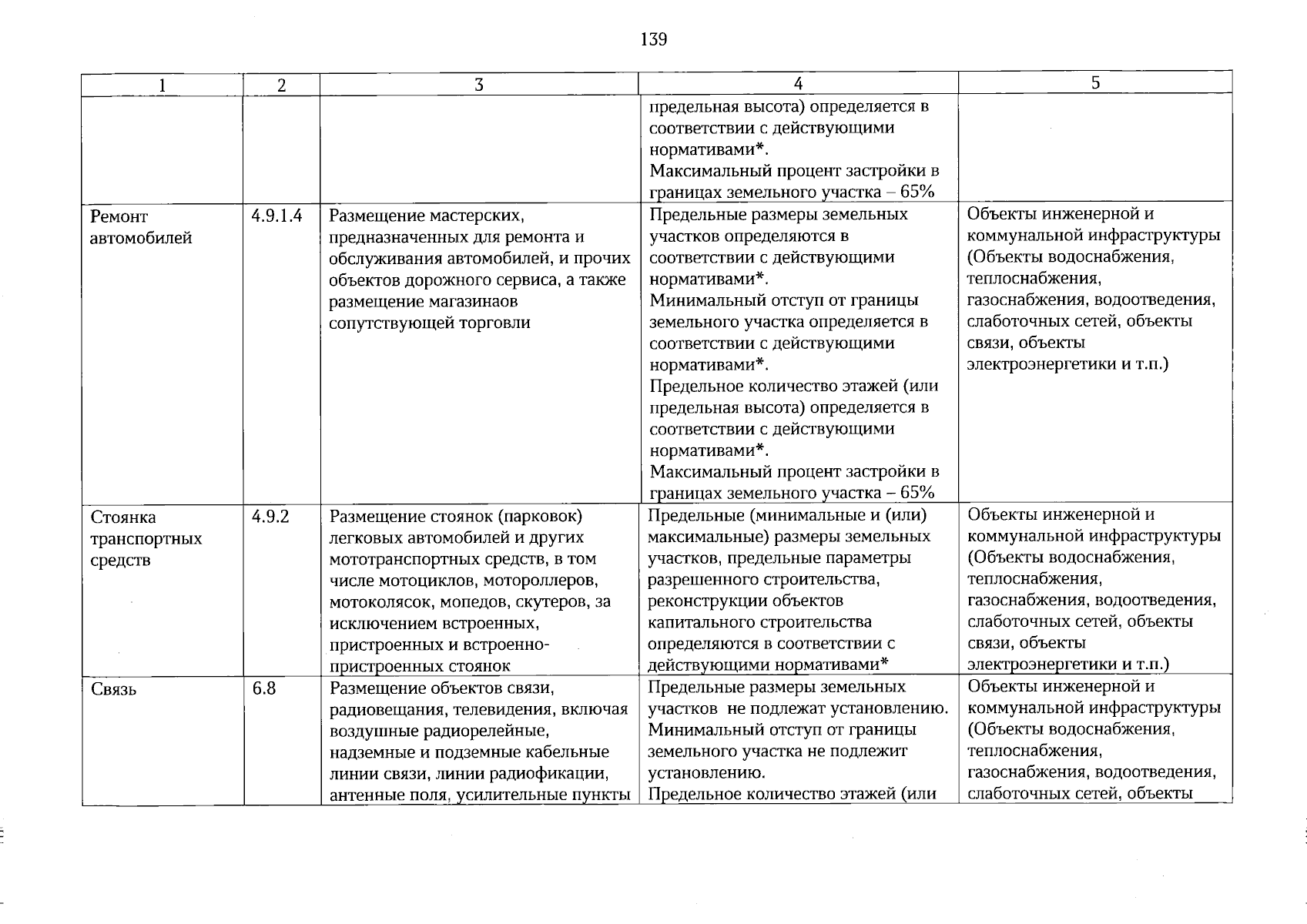 139

| 1 | 2 | 3 | 4 | 5 |
|---|---|---|---|---|
| | | | предельная высота) определяется в соответствии с действующими нормативами*. Максимальный процент застройки в границах земельного участка – 65% | |
| Ремонт автомобилей | 4.9.1.4 | Размещение мастерских, предназначенных для ремонта и обслуживания автомобилей, и прочих объектов дорожного сервиса, а также размещение магазинаов сопутствующей торговли | Предельные размеры земельных участков определяются в соответствии с действующими нормативами*. Минимальный отступ от границы земельного участка определяется в соответствии с действующими нормативами*. Предельное количество этажей (или предельная высота) определяется в соответствии с действующими нормативами*. Максимальный процент застройки в границах земельного участка – 65% | Объекты инженерной и коммунальной инфраструктуры (Объекты водоснабжения, теплоснабжения, газоснабжения, водоотведения, слаботочных сетей, объекты связи, объекты электроэнергетики и т.п.) |
| Стоянка транспортных средств | 4.9.2 | Размещение стоянок (парковок) легковых автомобилей и других мототранспортных средств, в том числе мотоциклов, мотороллеров, мотоколясок, мопедов, скутеров, за исключением встроенных, пристроенных и встроенно-пристроенных стоянок | Предельные (минимальные и (или) максимальные) размеры земельных участков, предельные параметры разрешенного строительства, реконструкции объектов капитального строительства определяются в соответствии с действующими нормативами* | Объекты инженерной и коммунальной инфраструктуры (Объекты водоснабжения, теплоснабжения, газоснабжения, водоотведения, слаботочных сетей, объекты связи, объекты электроэнергетики и т.п.) |
| Связь | 6.8 | Размещение объектов связи, радиовещания, телевидения, включая воздушные радиорелейные, надземные и подземные кабельные линии связи, линии радиофикации, антенные поля, усилительные пункты | Предельные размеры земельных участков не подлежат установлению. Минимальный отступ от границы земельного участка не подлежит установлению. Предельное количество этажей (или | Объекты инженерной и коммунальной инфраструктуры (Объекты водоснабжения, теплоснабжения, газоснабжения, водоотведения, слаботочных сетей, объекты |